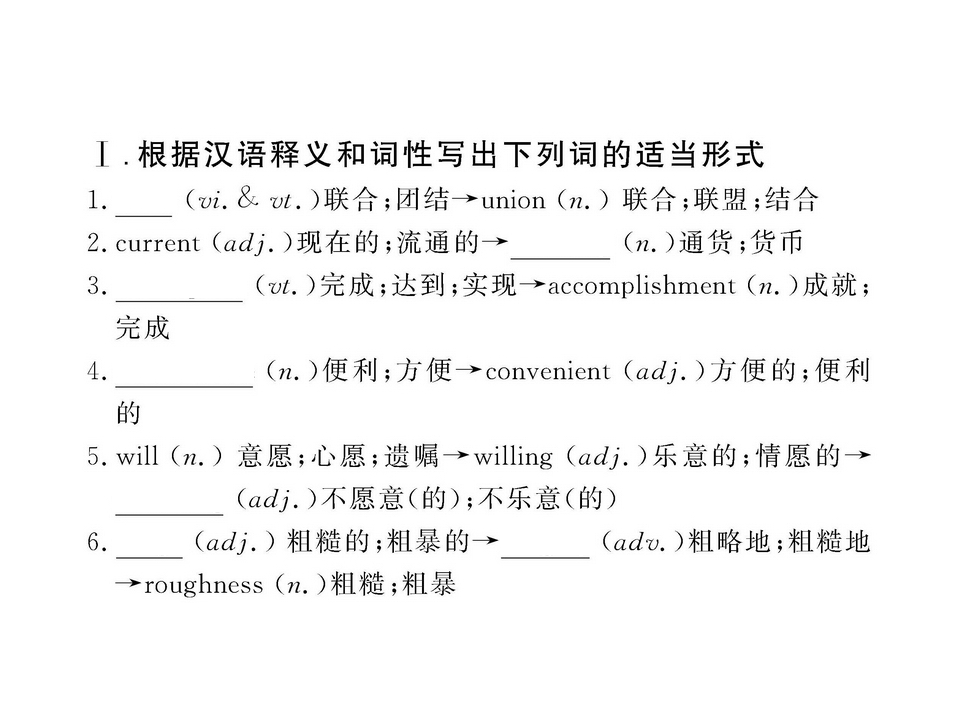 Ⅰ.根据汉语释义和词性写出下列词的适当形式

1.____(vi. & vt.)联合;团结→union(n.)联合;联盟;结合

2.current(adj.)现在的;流通的→____(n.)通货;货币

3.____(vt.)完成;达到;实现→accomplishment(n.)成就;完成

4.____(n.)便利;方便→convenient(adj.)方便的;便利的

5.will(n.)意愿;心愿;遗嘱→willing(adj.)乐意的;情愿的→____(adj.)不愿意(的);不乐意(的)

6.____(adj.)粗糙的;粗暴的→____(adv.)粗略地;粗糙地→roughness(n.)粗糙;粗暴